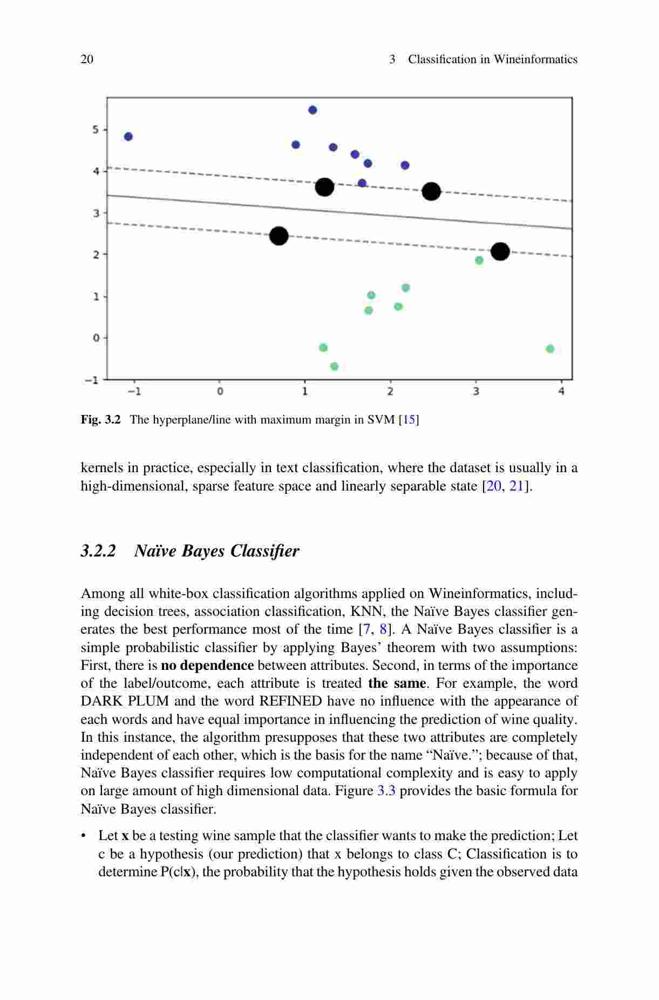 20 3 Classification in Wineinformatics

5
4
3
2
1
0
−1
−1 0 1 2 3 4

Fig. 3.2 The hyperplane/line with maximum margin in SVM [15]

kernels in practice, especially in text classification, where the dataset is usually in a high-dimensional, sparse feature space and linearly separable state [20, 21].

3.2.2 Naïve Bayes Classifier

Among all white-box classification algorithms applied on Wineinformatics, including decision trees, association classification, KNN, the Naïve Bayes classifier generates the best performance most of the time [7, 8]. A Naïve Bayes classifier is a simple probabilistic classifier by applying Bayes' theorem with two assumptions: First, there is no dependence between attributes. Second, in terms of the importance of the label/outcome, each attribute is treated the same. For example, the word DARK PLUM and the word REFINED have no influence with the appearance of each words and have equal importance in influencing the prediction of wine quality. In this instance, the algorithm presupposes that these two attributes are completely independent of each other, which is the basis for the name "Naïve."; because of that, Naïve Bayes classifier requires low computational complexity and is easy to apply on large amount of high dimensional data. Figure 3.3 provides the basic formula for Naïve Bayes classifier.

• Let x be a testing wine sample that the classifier wants to make the prediction; Let c be a hypothesis (our prediction) that x belongs to class C; Classification is to determine P(c|x), the probability that the hypothesis holds given the observed data